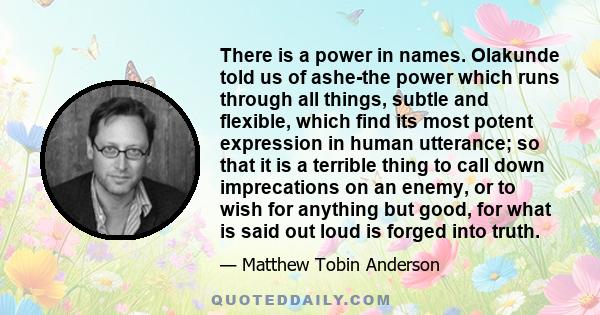 There is a power in names. Olakunde told us of ashe-the power which runs through all things, subtle and flexible, which find its most potent expression in human utterance; so that it is a terrible thing to call down imprecations on an enemy, or to wish for anything but good, for what is said out loud is forged into truth.

— Matthew Tobin Anderson

QUOTEDDAILY.COM